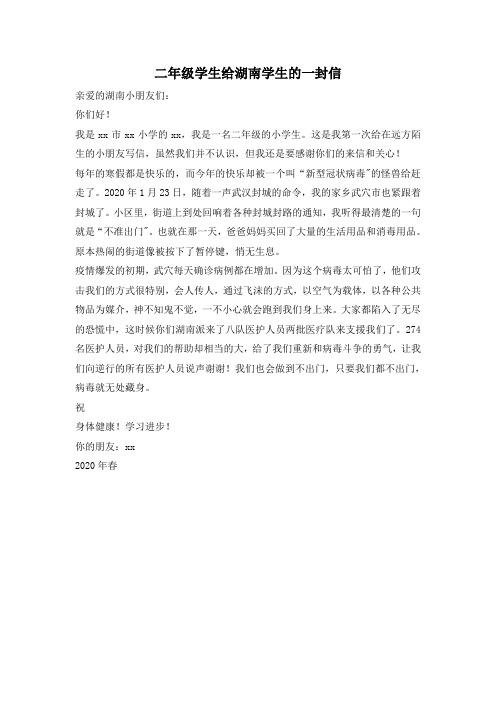 二年级学生给湖南学生的一封信

亲爱的湖南小朋友们：

你们好！

我是 xx 市 xx 小学的 xx，我是一名二年级的小学生。这是我第一次给在远方陌生的小朋友写信，虽然我们并不认识，但我还是要感谢你们的来信和关心！

每年的寒假都是快乐的，而今年的快乐却被一个叫“新型冠状病毒”的怪兽给赶走了。2020 年 1 月 23 日，随着一声武汉封城的命令，我的家乡武穴市也紧跟着封城了。小区里，街道上到处回响着各种封城封路的通知，我听得最清楚的一句就是“不准出门”。也就在那一天，爸爸妈妈买回了大量的生活用品和消毒用品。原本热闹的街道像被按下了暂停键，悄无生息。

疫情爆发的初期，武穴每天确诊病例都在增加。因为这个病毒太可怕了，他们攻击我们的方式很特别，会人传人，通过飞沫的方式，以空气为载体，以各种公共物品为媒介，神不知鬼不觉，一不小心就会跑到我们身上来。大家都陷入了无尽的恐慌中，这时候你们湖南派来了八队医护人员两批医疗队来支援我们了。274 名医护人员，对我们的帮助却相当的大，给了我们重新和病毒斗争的勇气，让我们向逆行的所有医护人员说声谢谢！我们也会做到不出门，只要我们都不出门，病毒就无处藏身。

祝

身体健康！学习进步！

你的朋友：xx

2020 年春